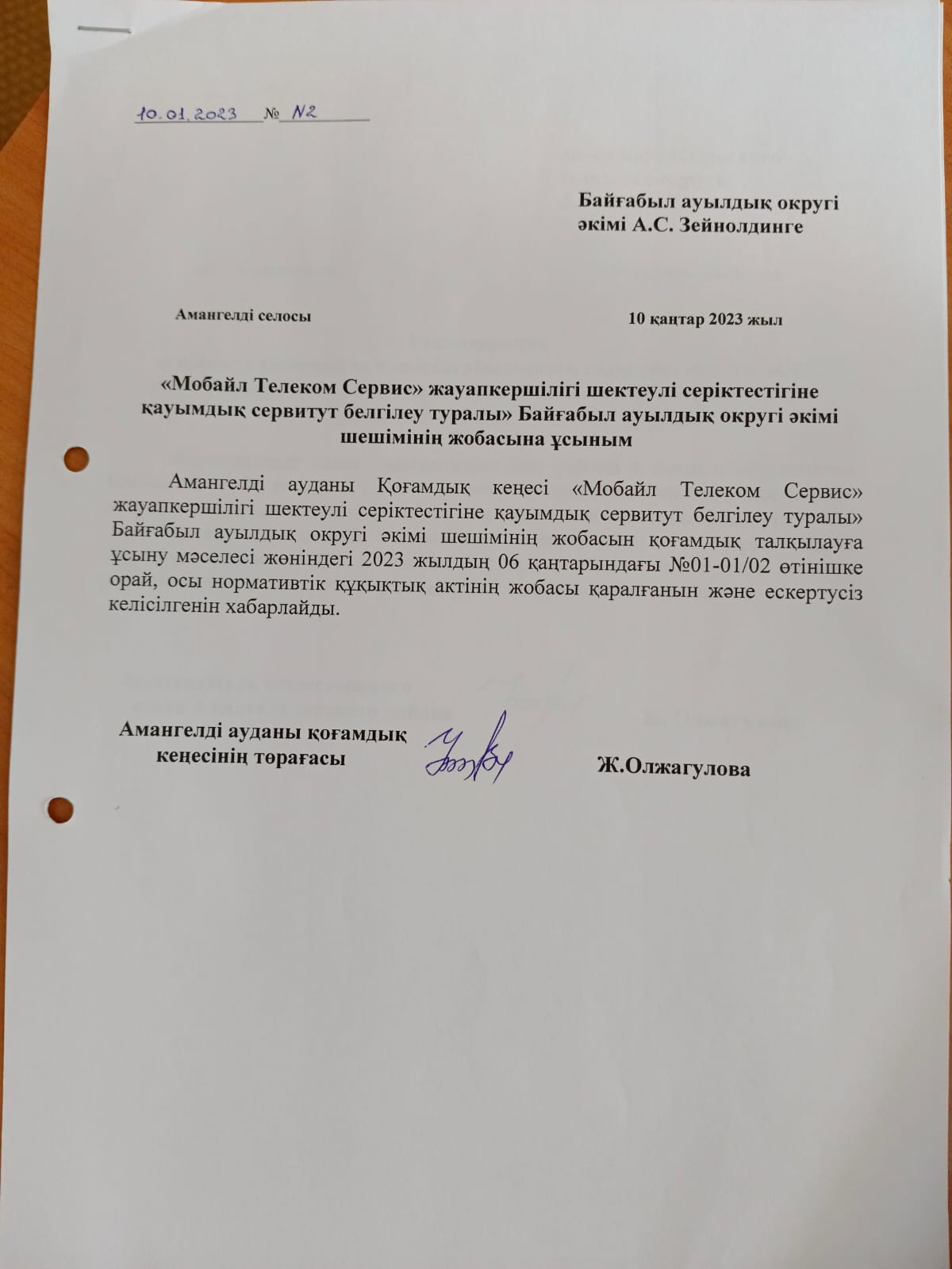 10.01.2023 № N2

Байғабыл ауылдық округі әкімі А.С. Зейнолдинге

Амангелді селосы

10 қаңтар 2023 жыл

«Мобайл Телеком Сервис» жауапкершілігі шектеулі серіктестігіне қауымдық сервитут белгілеу туралы» Байғабыл ауылдық округі әкімі шешімінің жобасына ұсыным

Амангелді ауданы Қоғамдық кеңесі «Мобайл Телеком Сервис» жауапкершілігі шектеулі серіктестігіне қауымдық сервитут белгілеу туралы» Байғабыл ауылдық округі әкімі шешімінің жобасын қоғамдық талқылауға ұсыну мәселесі жөніндегі 2023 жылдың 06 қаңтарындағы №01-01/02 өтінішке орай, осы нормативтік құқықтық актінің жобасы қаралғанын және ескертусіз келісілгенін хабарлайды.

Амангелді ауданы қоғамдық кеңесінің төрағасы

Ж.Олжагулова